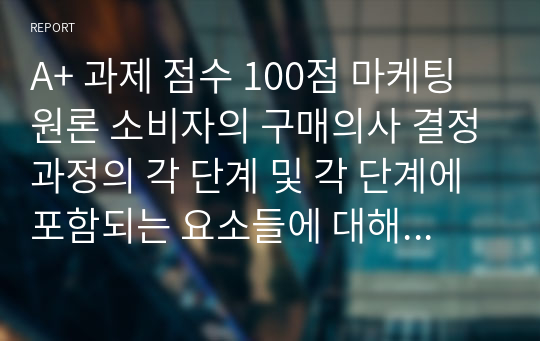 REPORT

A+ 과제 점수 100점 마케팅 원론 소비자의 구매의사 결정 과정의 각 단계 및 각 단계에 포함되는 요소들에 대해...